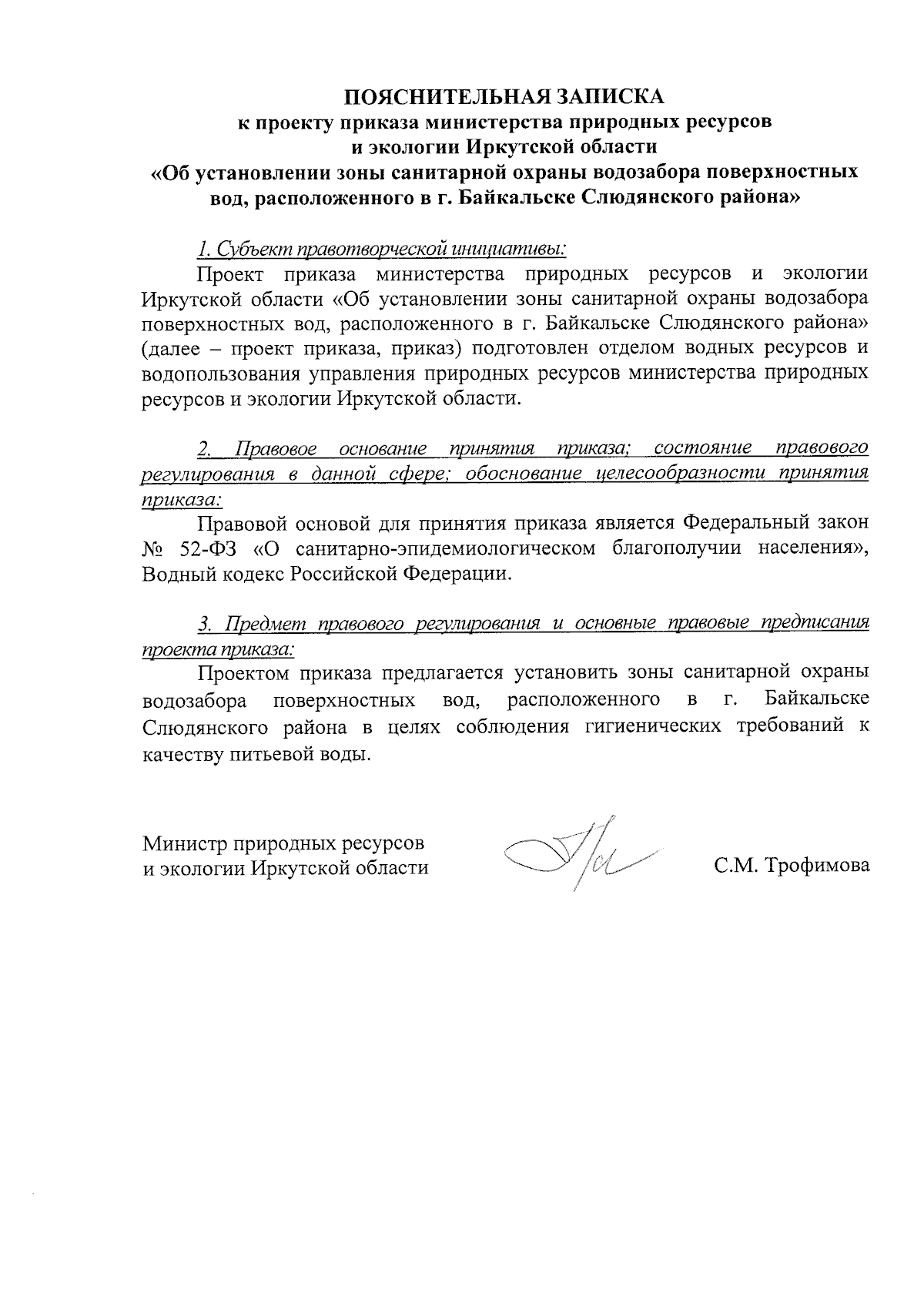 ПОЯСНИТЕЛЬНАЯ ЗАПИСКА
к проекту приказа министерства природных ресурсов и экологии Иркутской области
«Об установлении зоны санитарной охраны водозабора поверхностных вод, расположенного в г. Байкальске Слюдянского района»

1. Субъект правотворческой инициативы:

Проект приказа министерства природных ресурсов и экологии Иркутской области «Об установлении зоны санитарной охраны водозабора поверхностных вод, расположенного в г. Байкальске Слюдянского района» (далее – проект приказа, приказ) подготовлен отделом водных ресурсов и водопользования управления природных ресурсов министерства природных ресурсов и экологии Иркутской области.

2. Правовое основание принятия приказа; состояние правового регулирования в данной сфере; обоснование целесообразности принятия приказа:

Правовой основой для принятия приказа является Федеральный закон № 52-ФЗ «О санитарно-эпидемиологическом благополучии населения», Водный кодекс Российской Федерации.

3. Предмет правового регулирования и основные правовые предписания проекта приказа:

Проектом приказа предлагается установить зоны санитарной охраны водозабора поверхностных вод, расположенного в г. Байкальске Слюдянского района в целях соблюдения гигиенических требований к качеству питьевой воды.

Министр природных ресурсов
и экологии Иркутской области

С.М. Трофимова